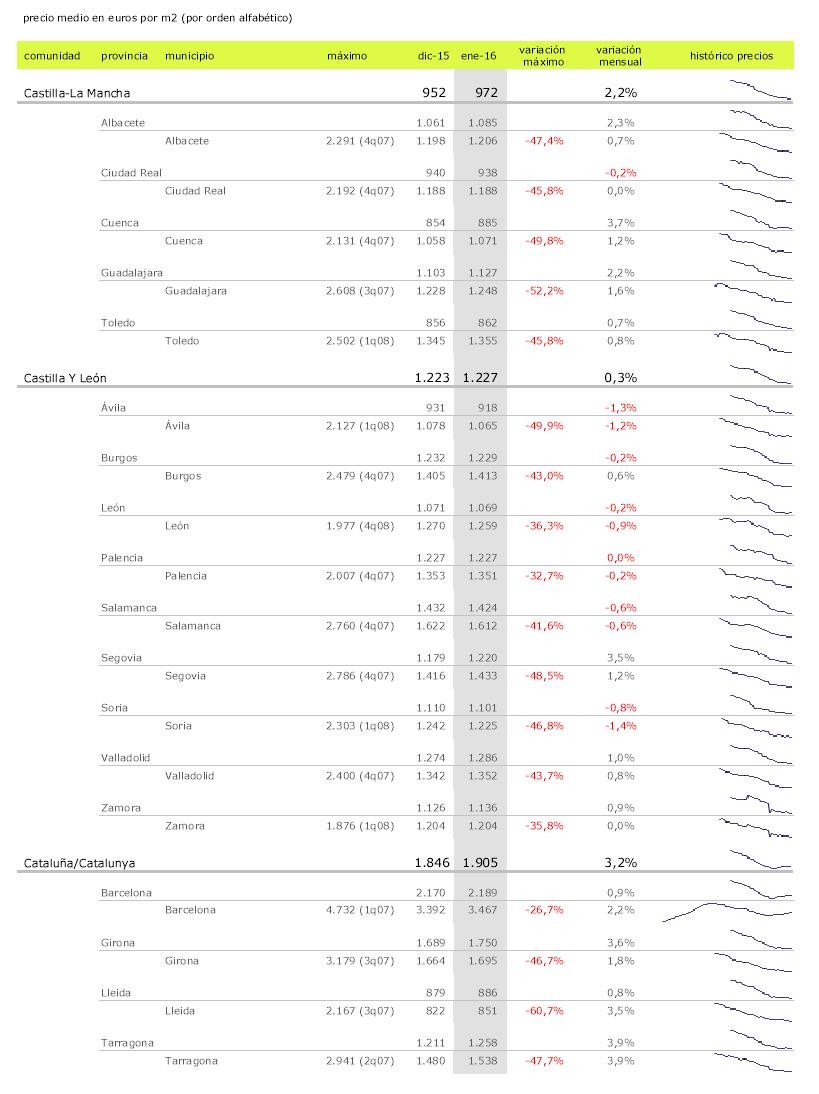 precio medio en euros por m2 (por orden alfabético)

| comunidad | provincia | municipio | máximo | dic-15 | ene-16 | variación máximo | variación mensual | histórico precios |
|---|---|---|---|---|---|---|---|---|
| Castilla-La Mancha | | | | 952 | 972 | | 2,2% | |
| | Albacete | | | 1.061 | 1.085 | | 2,3% | |
| | | Albacete | 2.291 (4q07) | 1.198 | 1.206 | -47,4% | 0,7% | |
| | Ciudad Real | | | 940 | 938 | | -0,2% | |
| | | Ciudad Real | 2.192 (4q07) | 1.188 | 1.188 | -45,8% | 0,0% | |
| | Cuenca | | | 854 | 885 | | 3,7% | |
| | | Cuenca | 2.131 (4q07) | 1.058 | 1.071 | -49,8% | 1,2% | |
| | Guadalajara | | | 1.103 | 1.127 | | 2,2% | |
| | | Guadalajara | 2.608 (3q07) | 1.228 | 1.248 | -52,2% | 1,6% | |
| | Toledo | | | 856 | 862 | | 0,7% | |
| | | Toledo | 2.502 (1q08) | 1.345 | 1.355 | -45,8% | 0,8% | |
| Castilla Y León | | | | 1.223 | 1.227 | | 0,3% | |
| | Ávila | | | 931 | 918 | | -1,3% | |
| | | Ávila | 2.127 (1q08) | 1.078 | 1.065 | -49,9% | -1,2% | |
| | Burgos | | | 1.232 | 1.229 | | -0,2% | |
| | | Burgos | 2.479 (4q07) | 1.405 | 1.413 | -43,0% | 0,6% | |
| | León | | | 1.071 | 1.069 | | -0,2% | |
| | | León | 1.977 (4q08) | 1.270 | 1.259 | -36,3% | -0,9% | |
| | Palencia | | | 1.227 | 1.227 | | 0,0% | |
| | | Palencia | 2.007 (4q07) | 1.353 | 1.351 | -32,7% | -0,2% | |
| | Salamanca | | | 1.432 | 1.424 | | -0,6% | |
| | | Salamanca | 2.760 (4q07) | 1.622 | 1.612 | -41,6% | -0,6% | |
| | Segovia | | | 1.179 | 1.220 | | 3,5% | |
| | | Segovia | 2.786 (4q07) | 1.416 | 1.433 | -48,5% | 1,2% | |
| | Soria | | | 1.110 | 1.101 | | -0,8% | |
| | | Soria | 2.303 (1q08) | 1.242 | 1.225 | -46,8% | -1,4% | |
| | Valladolid | | | 1.274 | 1.286 | | 1,0% | |
| | | Valladolid | 2.400 (4q07) | 1.342 | 1.352 | -43,7% | 0,8% | |
| | Zamora | | | 1.126 | 1.136 | | 0,9% | |
| | | Zamora | 1.876 (1q08) | 1.204 | 1.204 | -35,8% | 0,0% | |
| Cataluña/Catalunya | | | | 1.846 | 1.905 | | 3,2% | |
| | Barcelona | | | 2.170 | 2.189 | | 0,9% | |
| | | Barcelona | 4.732 (1q07) | 3.392 | 3.467 | -26,7% | 2,2% | |
| | Girona | | | 1.689 | 1.750 | | 3,6% | |
| | | Girona | 3.179 (3q07) | 1.664 | 1.695 | -46,7% | 1,8% | |
| | Lleida | | | 879 | 886 | | 0,8% | |
| | | Lleida | 2.167 (3q07) | 822 | 851 | -60,7% | 3,5% | |
| | Tarragona | | | 1.211 | 1.258 | | 3,9% | |
| | | Tarragona | 2.941 (2q07) | 1.480 | 1.538 | -47,7% | 3,9% | |